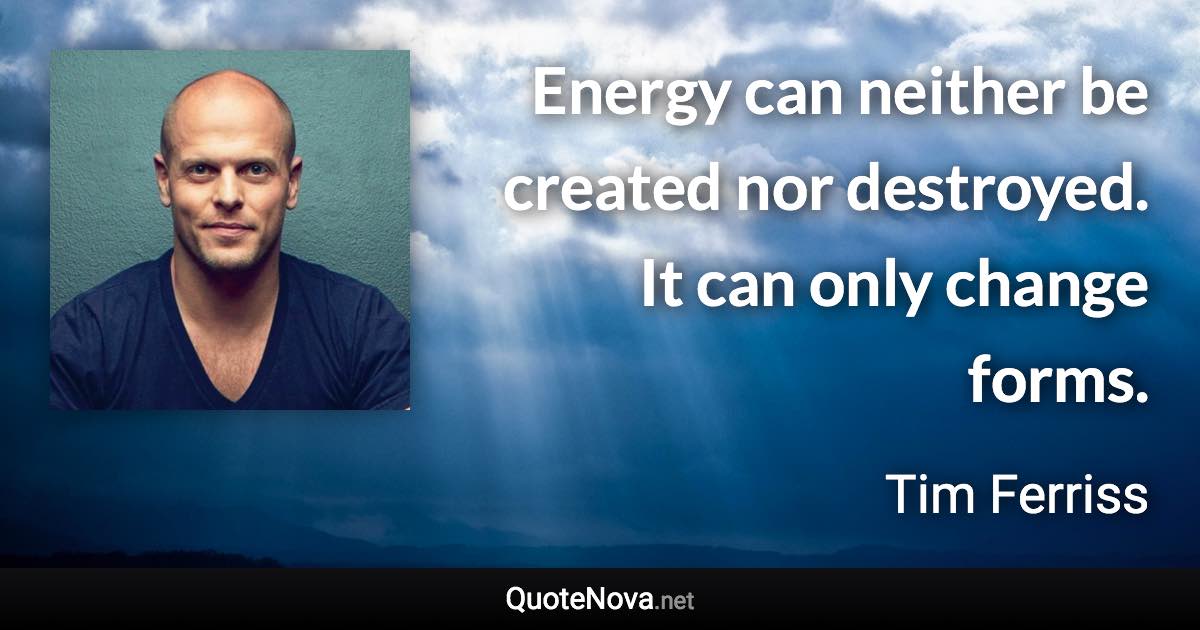 Energy can neither be created nor destroyed. It can only change forms.

Tim Ferriss

QuoteNova.net